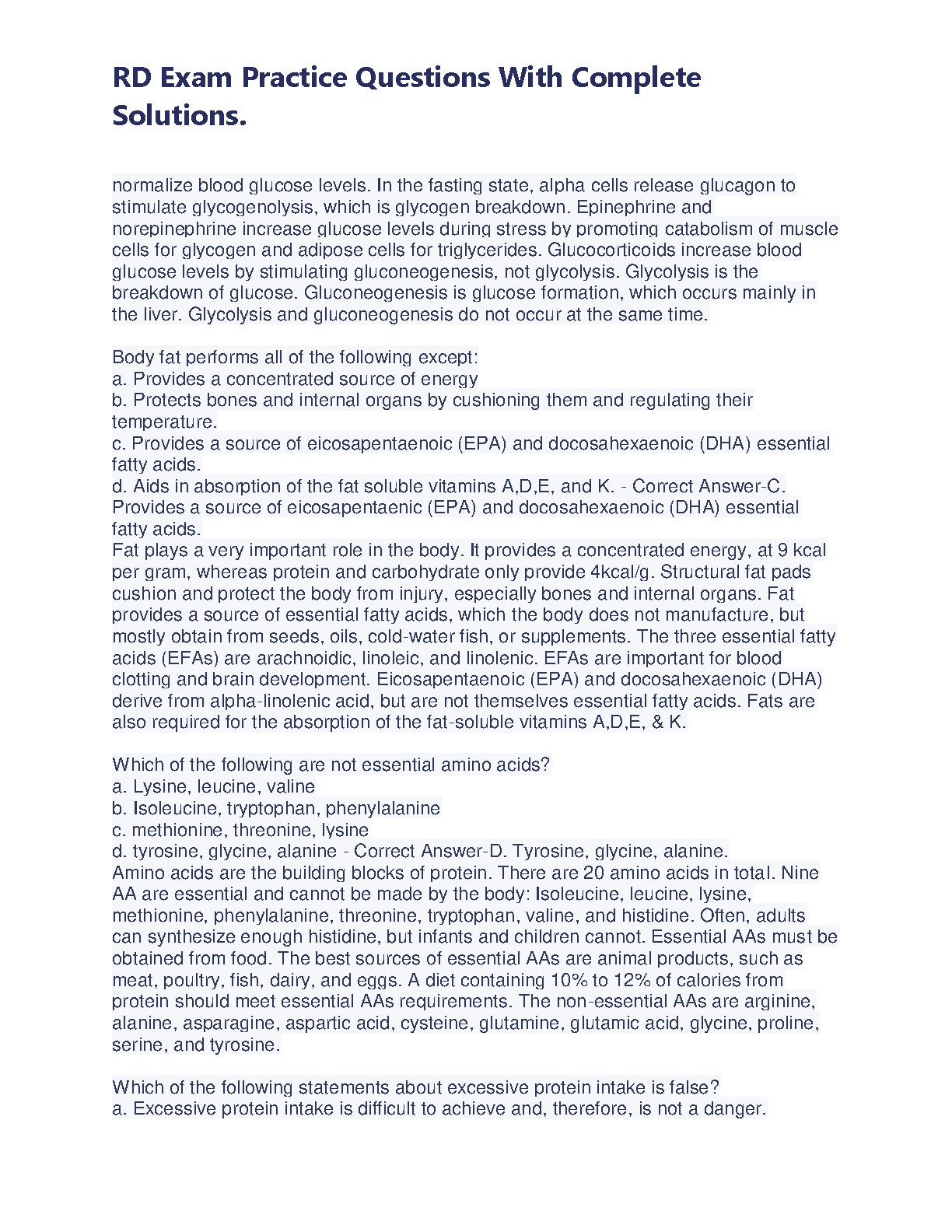 RD Exam Practice Questions With Complete Solutions.

normalize blood glucose levels. In the fasting state, alpha cells release glucagon to stimulate glycogenolysis, which is glycogen breakdown. Epinephrine and norepinephrine increase glucose levels during stress by promoting catabolism of muscle cells for glycogen and adipose cells for triglycerides. Glucocorticoids increase blood glucose levels by stimulating gluconeogenesis, not glycolysis. Glycolysis is the breakdown of glucose. Gluconeogenesis is glucose formation, which occurs mainly in the liver. Glycolysis and gluconeogenesis do not occur at the same time.

Body fat performs all of the following except:
a. Provides a concentrated source of energy
b. Protects bones and internal organs by cushioning them and regulating their temperature.
c. Provides a source of eicosapentaenoic (EPA) and docosahexaenoic (DHA) essential fatty acids.
d. Aids in absorption of the fat soluble vitamins A,D,E, and K. - Correct Answer-C. Provides a source of eicosapentaenic (EPA) and docosahexaenoic (DHA) essential fatty acids.
Fat plays a very important role in the body. It provides a concentrated energy, at 9 kcal per gram, whereas protein and carbohydrate only provide 4kcal/g. Structural fat pads cushion and protect the body from injury, especially bones and internal organs. Fat provides a source of essential fatty acids, which the body does not manufacture, but mostly obtain from seeds, oils, cold-water fish, or supplements. The three essential fatty acids (EFAs) are arachnoidic, linoleic, and linolenic. EFAs are important for blood clotting and brain development. Eicosapentaenoic (EPA) and docosahexaenoic (DHA) derive from alpha-linolenic acid, but are not themselves essential fatty acids. Fats are also required for the absorption of the fat-soluble vitamins A,D,E, & K.

Which of the following are not essential amino acids?
a. Lysine, leucine, valine
b. Isoleucine, tryptophan, phenylalanine
c. methionine, threonine, lysine
d. tyrosine, glycine, alanine - Correct Answer-D. Tyrosine, glycine, alanine.
Amino acids are the building blocks of protein. There are 20 amino acids in total. Nine AA are essential and cannot be made by the body: Isoleucine, leucine, lysine, methionine, phenylalanine, threonine, tryptophan, valine, and histidine. Often, adults can synthesize enough histidine, but infants and children cannot. Essential AAs must be obtained from food. The best sources of essential AAs are animal products, such as meat, poultry, fish, dairy, and eggs. A diet containing 10% to 12% of calories from protein should meet essential AAs requirements. The non-essential AAs are arginine, alanine, asparagine, aspartic acid, cysteine, glutamine, glutamic acid, glycine, proline, serine, and tyrosine.

Which of the following statements about excessive protein intake is false?
a. Excessive protein intake is difficult to achieve and, therefore, is not a danger.